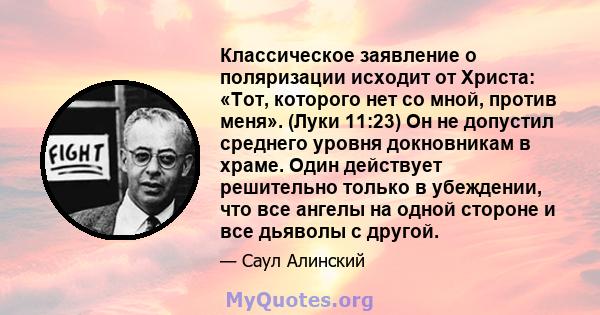 FIGHT

Классическое заявление о поляризации исходит от Христа: «Тот, которого нет со мной, против меня». (Луки 11:23) Он не допустил среднего уровня докновникам в храме. Один действует решительно только в убеждении, что все ангелы на одной стороне и все дьяволы с другой.

— Саул Алинский

MyQuotes.org